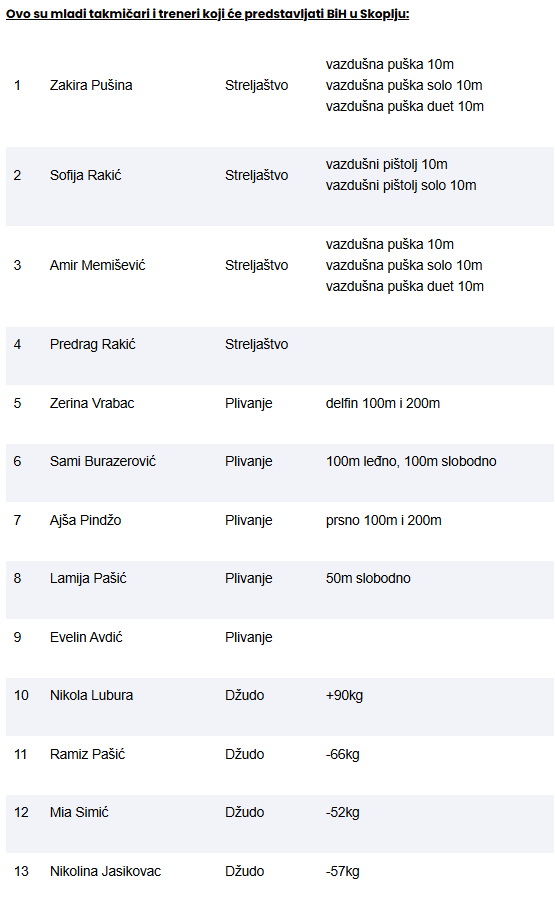 Ovo su mladi takmičari i treneri koji će predstavljati BiH u Skoplju:

| | | | |
|---|---|---|---|
| 1 | Zakira Pušina | Streljaštvo | vazdušna puška 10m vazdušna puška solo 10m vazdušna puška duet 10m |
| 2 | Sofija Rakić | Streljaštvo | vazdušni pištolj 10m vazdušni pištolj solo 10m |
| 3 | Amir Memišević | Streljaštvo | vazdušna puška 10m vazdušna puška solo 10m vazdušna puška duet 10m |
| 4 | Predrag Rakić | Streljaštvo | |
| 5 | Zerina Vrabac | Plivanje | delfin 100m i 200m |
| 6 | Sami Burazerović | Plivanje | 100m leđno, 100m slobodno |
| 7 | Ajša Pindžo | Plivanje | prsno 100m i 200m |
| 8 | Lamija Pašić | Plivanje | 50m slobodno |
| 9 | Evelin Avdić | Plivanje | |
| 10 | Nikola Lubura | Džudo | +90kg |
| 11 | Ramiz Pašić | Džudo | -66kg |
| 12 | Mia Simić | Džudo | -52kg |
| 13 | Nikolina Jasikovac | Džudo | -57kg |